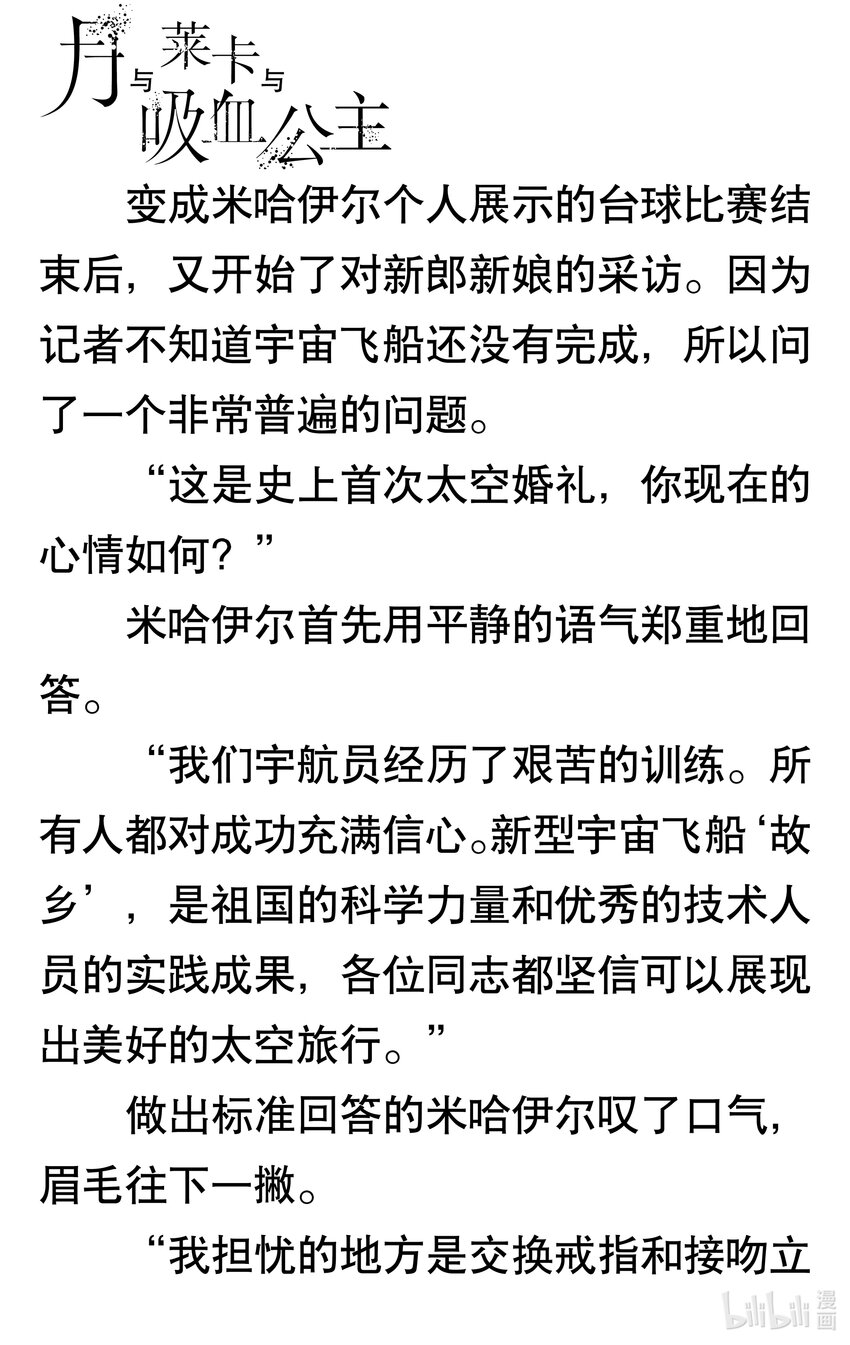 月与莱卡与吸血公主

变成米哈伊尔个人展示的台球比赛结束后，又开始了对新郎新娘的采访。因为记者不知道宇宙飞船还没有完成，所以问了一个非常普遍的问题。

“这是史上首次太空婚礼，你现在的心情如何？”

米哈伊尔首先用平静的语气郑重地回答。

“我们宇航员经历了艰苦的训练。所有人都对成功充满信心。新型宇宙飞船‘故乡’，是祖国的科学力量和优秀的技术人员的实践成果，各位同志都坚信可以展现出美好的太空旅行。”

做出标准回答的米哈伊尔叹了口气，眉毛往下一撇。

“我担忧的地方是交换戒指和接吻立

bilibili漫画